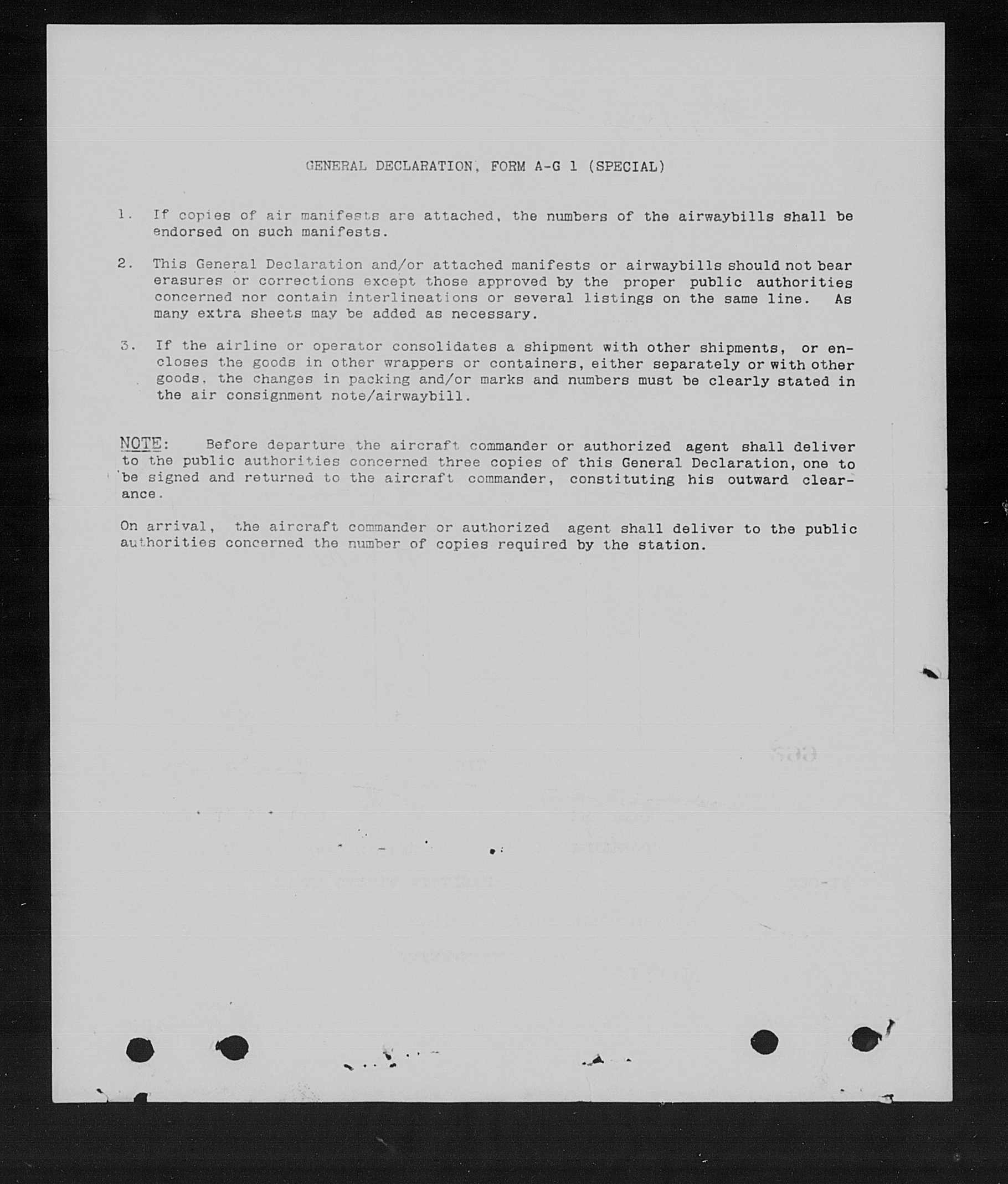 GENERAL DECLARATION, FORM A-G 1 (SPECIAL)

1. If copies of air manifests are attached, the numbers of the airwaybills shall be endorsed on such manifests.

2. This General Declaration and/or attached manifests or airwaybills should not bear erasures or corrections except those approved by the proper public authorities concerned nor contain interlineations or several listings on the same line. As many extra sheets may be added as necessary.

3. If the airline or operator consolidates a shipment with other shipments, or encloses the goods in other wrappers or containers, either separately or with other goods, the changes in packing and/or marks and numbers must be clearly stated in the air consignment note/airwaybill.

NOTE: Before departure the aircraft commander or authorized agent shall deliver to the public authorities concerned three copies of this General Declaration, one to be signed and returned to the aircraft commander, constituting his outward clearance.

On arrival, the aircraft commander or authorized agent shall deliver to the public authorities concerned the number of copies required by the station.